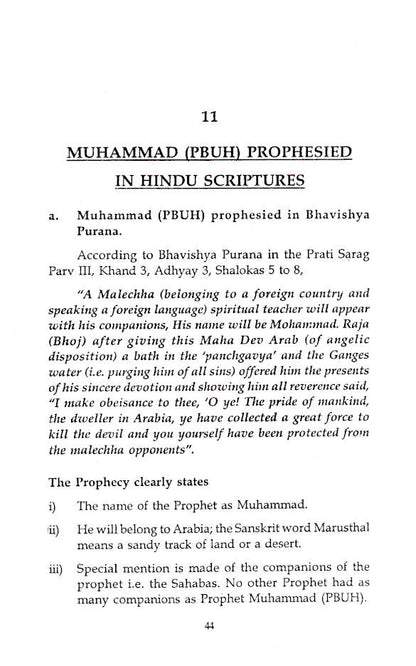 11

MUHAMMAD (PBUH) PROPHESIED IN HINDU SCRIPTURES

a. Muhammad (PBUH) prophesied in Bhavishya Purana.

According to Bhavishya Purana in the Prati Sarag Parv III, Khand 3, Adhyay 3, Shalokas 5 to 8,

"A Malechha (belonging to a foreign country and speaking a foreign language) spiritual teacher will appear with his companions, His name will be Mohammad. Raja (Bhoj) after giving this Maha Dev Arab (of angelic disposition) a bath in the 'panchgavya' and the Ganges water (i.e. purging him of all sins) offered him the presents of his sincere devotion and showing him all reverence said, "I make obeisance to thee, 'O ye! The pride of mankind, the dweller in Arabia, ye have collected a great force to kill the devil and you yourself have been protected from the malechha opponents".

The Prophecy clearly states

i) The name of the Prophet as Muhammad.

ii) He will belong to Arabia; the Sanskrit word Marusthal means a sandy track of land or a desert.

iii) Special mention is made of the companions of the prophet i.e. the Sahabas. No other Prophet had as many companions as Prophet Muhammad (PBUH).

44